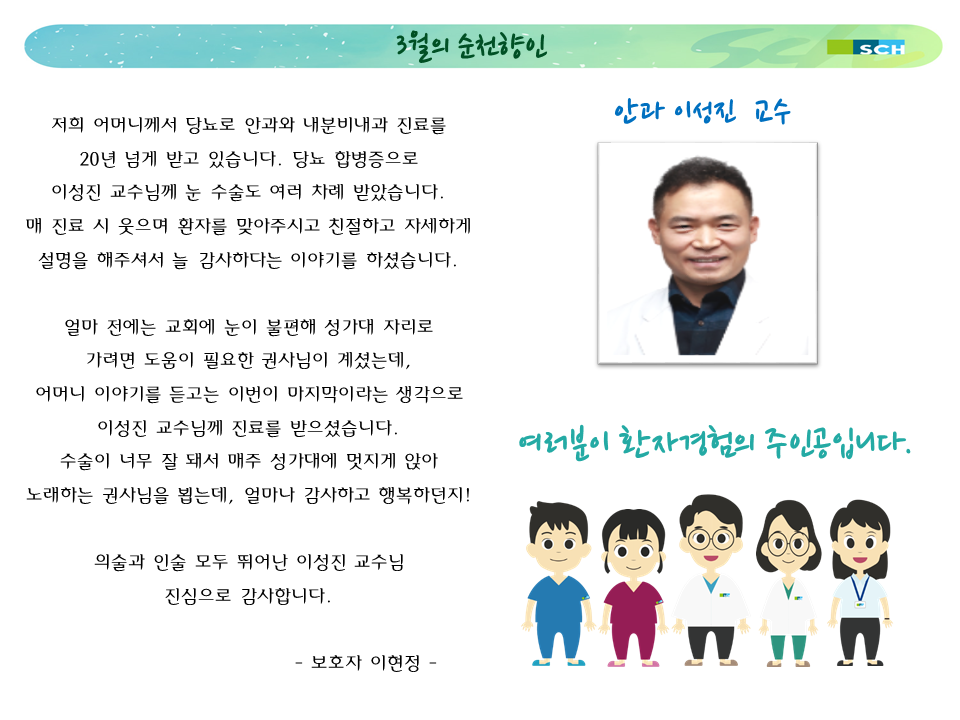 3월의 순천향인

SCH

저희 어머니께서 당뇨로 안과와 내분비내과 진료를 20년 넘게 받고 있습니다. 당뇨 합병증으로 이성진 교수님께 눈 수술도 여러 차례 받았습니다. 매 진료 시 웃으며 환자를 맞아주시고 친절하고 자세하게 설명을 해주셔서 늘 감사하다는 이야기를 하셨습니다.

얼마 전에는 교회에 눈이 불편해 성가대 자리로 가려면 도움이 필요한 권사님이 계셨는데, 어머니 이야기를 듣고는 이번이 마지막이라는 생각으로 이성진 교수님께 진료를 받으셨습니다. 수술이 너무 잘 돼서 매주 성가대에 멋지게 앉아 노래하는 권사님을 뵙는데, 얼마나 감사하고 행복하던지!

의술과 인술 모두 뛰어난 이성진 교수님 진심으로 감사합니다.

- 보호자 이현정 -

안과 이성진 교수

여러분이 환자경험의 주인공입니다.